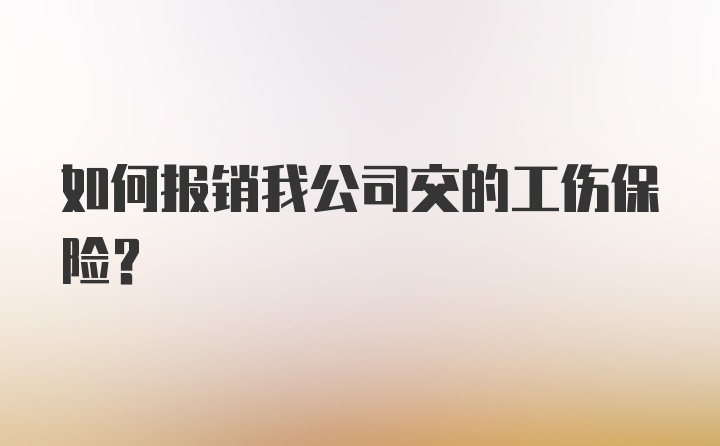 如何报销我公司交的工伤保险?